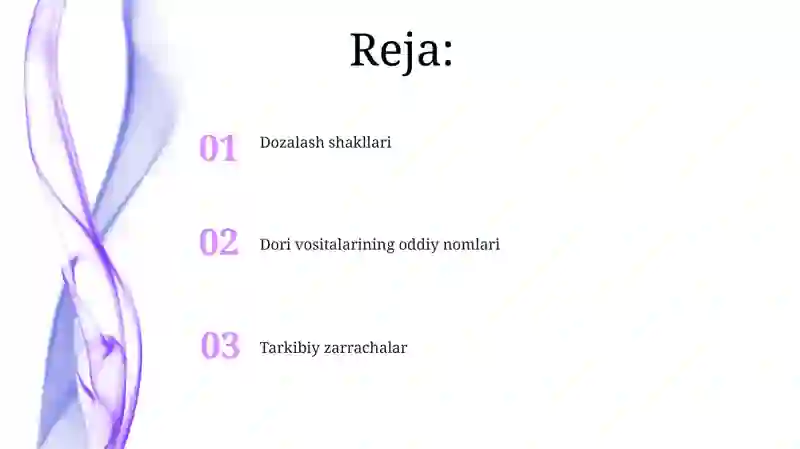 Reja:

01 Dozalash shakllari

02 Dori vositalarining oddiy nomlari

03 Tarkibiy zarrachalar